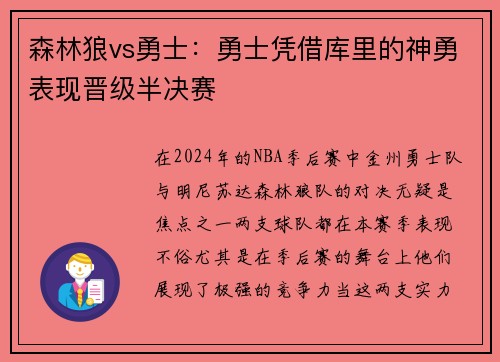 森林狼vs勇士：勇士凭借库里的神勇表现晋级半决赛

在2024年的NBA季后赛中金州勇士队与明尼苏达森林狼队的对决无疑是焦点之一两支球队都在本赛季表现不俗尤其是在季后赛的舞台上他们展现了极强的竞争力当这两支实力